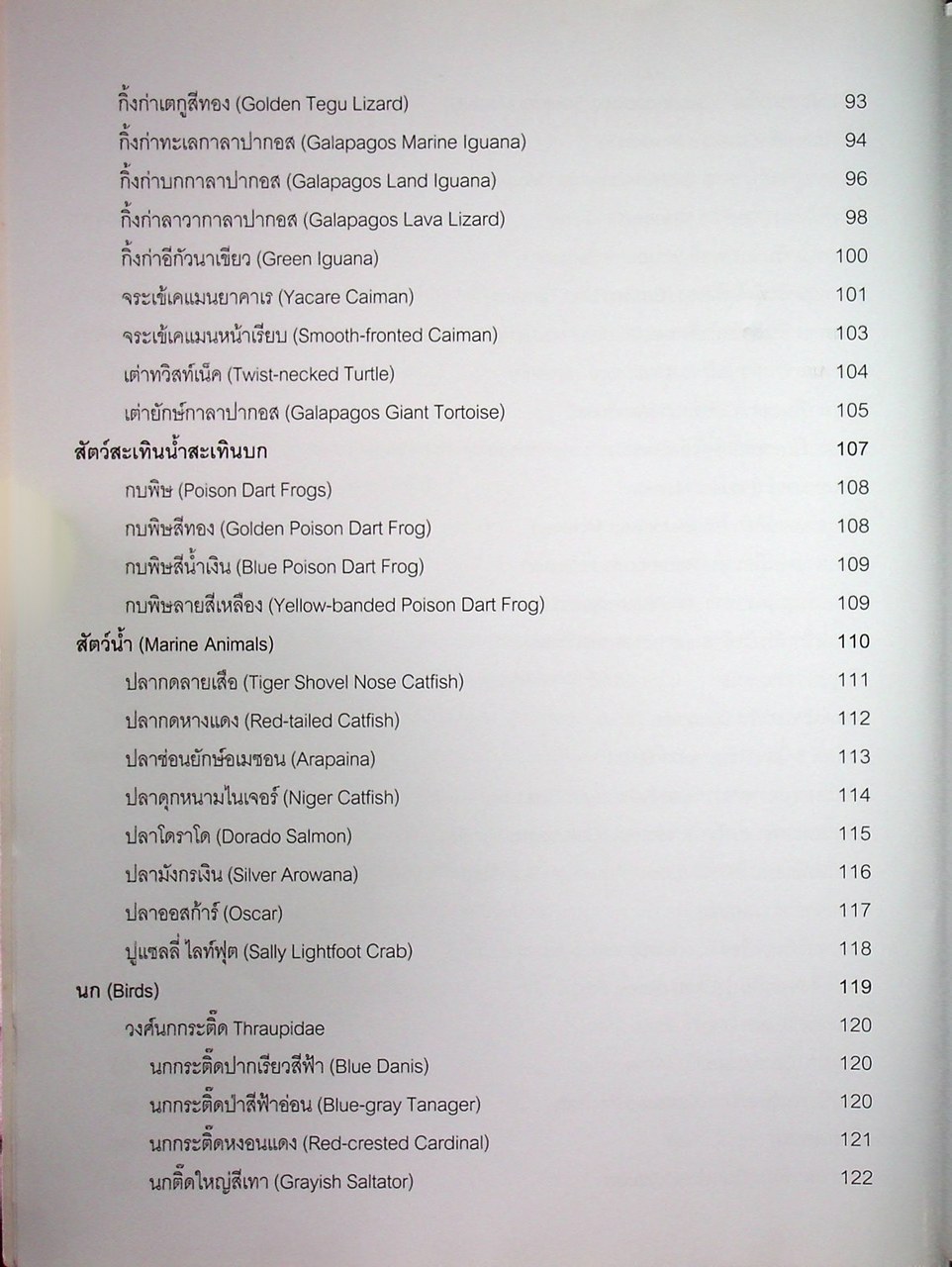 กิ้งก่าเตกูสีทอง (Golden Tegu Lizard) 93
กิ้งก่าทะเลกาลาปากอส (Galapagos Marine Iguana) 94
กิ้งก่าบกกาลาปากอส (Galapagos Land Iguana) 96
กิ้งก่าลาวากาลาปากอส (Galapagos Lava Lizard) 98
กิ้งก่าอีกัวนาเขียว (Green Iguana) 100
จระเข้เคแมนยาคาเร (Yacare Caiman) 101
จระเข้เคแมนหน้าเรียบ (Smooth-fronted Caiman) 103
เต่าทวิสท์เน็ค (Twist-necked Turtle) 104
เต่ายักษ์กาลาปากอส (Galapagos Giant Tortoise) 105
สัตว์สะเทินน้ำสะเทินบก 107
กบพิษ (Poison Dart Frogs) 108
กบพิษสีทอง (Golden Poison Dart Frog) 108
กบพิษสีน้ำเงิน (Blue Poison Dart Frog) 109
กบพิษลายสีเหลือง (Yellow-banded Poison Dart Frog) 109
สัตว์น้ำ (Marine Animals) 110
ปลากดลายเสือ (Tiger Shovel Nose Catfish) 111
ปลากดหางแดง (Red-tailed Catfish) 112
ปลาช่อนยักษ์อเมซอน (Arapaina) 113
ปลาดุกหนามไนเจอร์ (Niger Catfish) 114
ปลาโดราโด (Dorado Salmon) 115
ปลามังกรเงิน (Silver Arowana) 116
ปลาออสก้าร์ (Oscar) 117
ปูแซลลี่ ไลท์ฟุต (Sally Lightfoot Crab) 118
นก (Birds) 119
วงศ์นกกระติ๊ด Thraupidae 120
นกกระติ๊ดปากเรียวสีฟ้า (Blue Danis) 120
นกกระติ๊ดป่าสีฟ้าอ่อน (Blue-gray Tanager) 120
นกกระติ๊ดหงอนแดง (Red-crested Cardinal) 121
นกติ๊ดใหญ่สีเทา (Grayish Saltator) 122